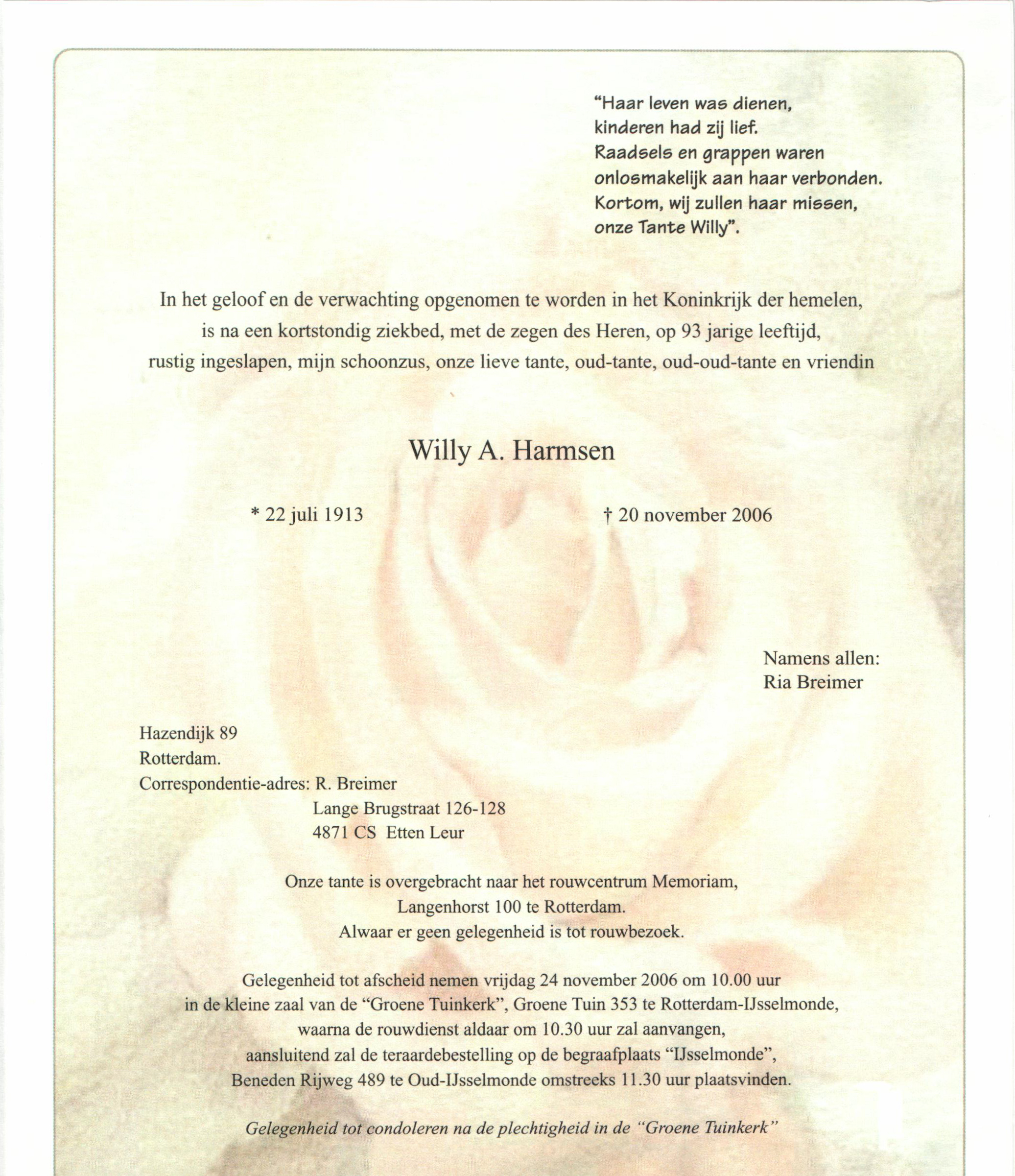 "Haar leven was dienen,
kinderen had zij lief.
Raadsels en grappen waren
onlosmakelijk aan haar verbonden.
Kortom, wij zullen haar missen,
onze Tante Willy".

In het geloof en de verwachting opgenomen te worden in het Koninkrijk der hemelen, is na een kortstondig ziekbed, met de zegen des Heren, op 93 jarige leeftijd, rustig ingeslapen, mijn schoonzus, onze lieve tante, oud-tante, oud-oud-tante en vriendin

Willy A. Harmsen

* 22 juli 1913

† 20 november 2006

Namens allen:
Ria Breimer

Hazendijk 89
Rotterdam.
Correspondentie-adres: R. Breimer
Lange Brugstraat 126-128
4871 CS Etten Leur

Onze tante is overgebracht naar het rouwcentrum Memoriam,
Langenhorst 100 te Rotterdam.
Alwaar er geen gelegenheid is tot rouwbezoek.

Gelegenheid tot afscheid nemen vrijdag 24 november 2006 om 10.00 uur in de kleine zaal van de "Groene Tuinkerk", Groene Tuin 353 te Rotterdam-IJsselmonde, waarna de rouwdienst aldaar om 10.30 uur zal aanvangen, aansluitend zal de teraardebestelling op de begraafplaats "IJsselmonde", Beneden Rijweg 489 te Oud-IJsselmonde omstreeks 11.30 uur plaatsvinden.

Gelegenheid tot condoleren na de plechtigheid in de "Groene Tuinkerk"